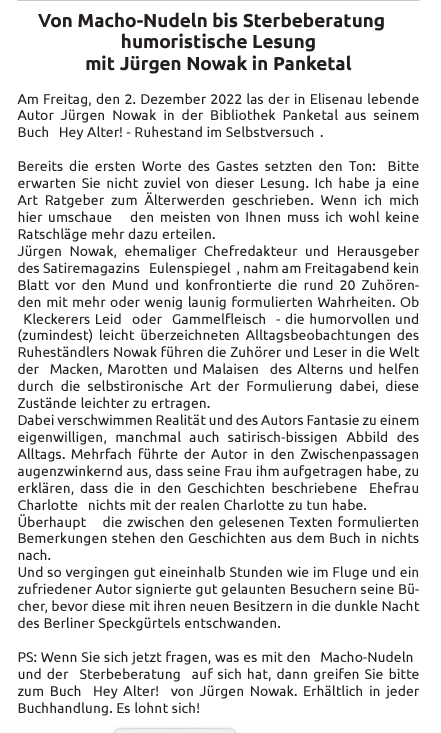 Von Macho-Nudeln bis Sterbeberatung
humoristische Lesung
mit Jürgen Nowak in Panketal

Am Freitag, den 2. Dezember 2022 las der in Elisenau lebende Autor Jürgen Nowak in der Bibliothek Panketal aus seinem Buch  Hey Alter! - Ruhestand im Selbstversuch .

Bereits die ersten Worte des Gastes setzten den Ton:  Bitte erwarten Sie nicht zuviel von dieser Lesung. Ich habe ja eine Art Ratgeber zum Älterwerden geschrieben. Wenn ich mich hier umschaue   den meisten von Ihnen muss ich wohl keine Ratschläge mehr dazu erteilen.
Jürgen Nowak, ehemaliger Chefredakteur und Herausgeber des Satiremagazins  Eulenspiegel , nahm am Freitagabend kein Blatt vor den Mund und konfrontierte die rund 20 Zuhörenden mit mehr oder wenig launig formulierten Wahrheiten. Ob  Kleckerers Leid  oder  Gammelfleisch  - die humorvollen und (zumindest) leicht überzeichneten Alltagsbeobachtungen des Ruheständlers Nowak führen die Zuhörer und Leser in die Welt der  Macken, Marotten und Malaisen  des Alterns und helfen durch die selbstironische Art der Formulierung dabei, diese Zustände leichter zu ertragen.
Dabei verschwimmen Realität und des Autors Fantasie zu einem eigenwilligen, manchmal auch satirisch-bissigen Abbild des Alltags. Mehrfach führte der Autor in den Zwischenpassagen augenzwinkernd aus, dass seine Frau ihm aufgetragen habe, zu erklären, dass die in den Geschichten beschriebene  Ehefrau Charlotte  nichts mit der realen Charlotte zu tun habe.
Überhaupt   die zwischen den gelesenen Texten formulierten Bemerkungen stehen den Geschichten aus dem Buch in nichts nach.
Und so vergingen gut eineinhalb Stunden wie im Fluge und ein zufriedener Autor signierte gut gelaunten Besuchern seine Bücher, bevor diese mit ihren neuen Besitzern in die dunkle Nacht des Berliner Speckgürtels entschwanden.

PS: Wenn Sie sich jetzt fragen, was es mit den  Macho-Nudeln  und der  Sterbeberatung  auf sich hat, dann greifen Sie bitte zum Buch  Hey Alter!  von Jürgen Nowak. Erhältlich in jeder Buchhandlung. Es lohnt sich!